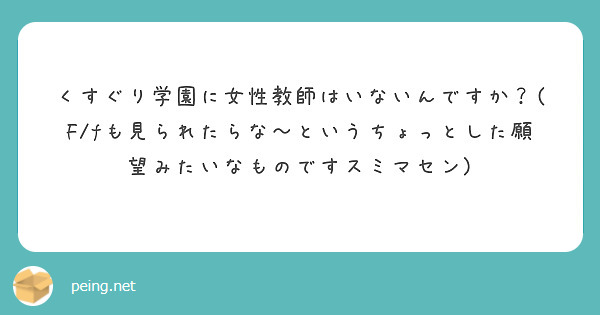 くすぐり学園に女性教師はいないんですか？（F/fも見られたらな〜というちょっとした願望みたいなものですスミマセン）

peing.net